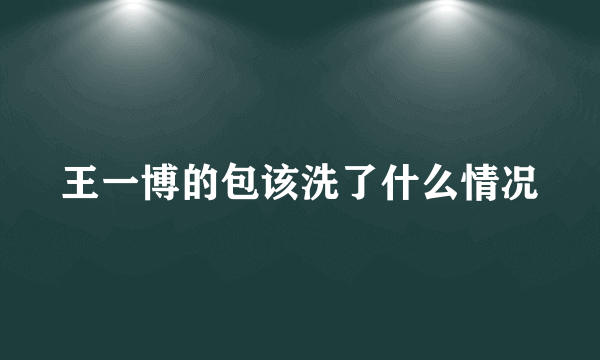 王一博的包该洗了什么情况